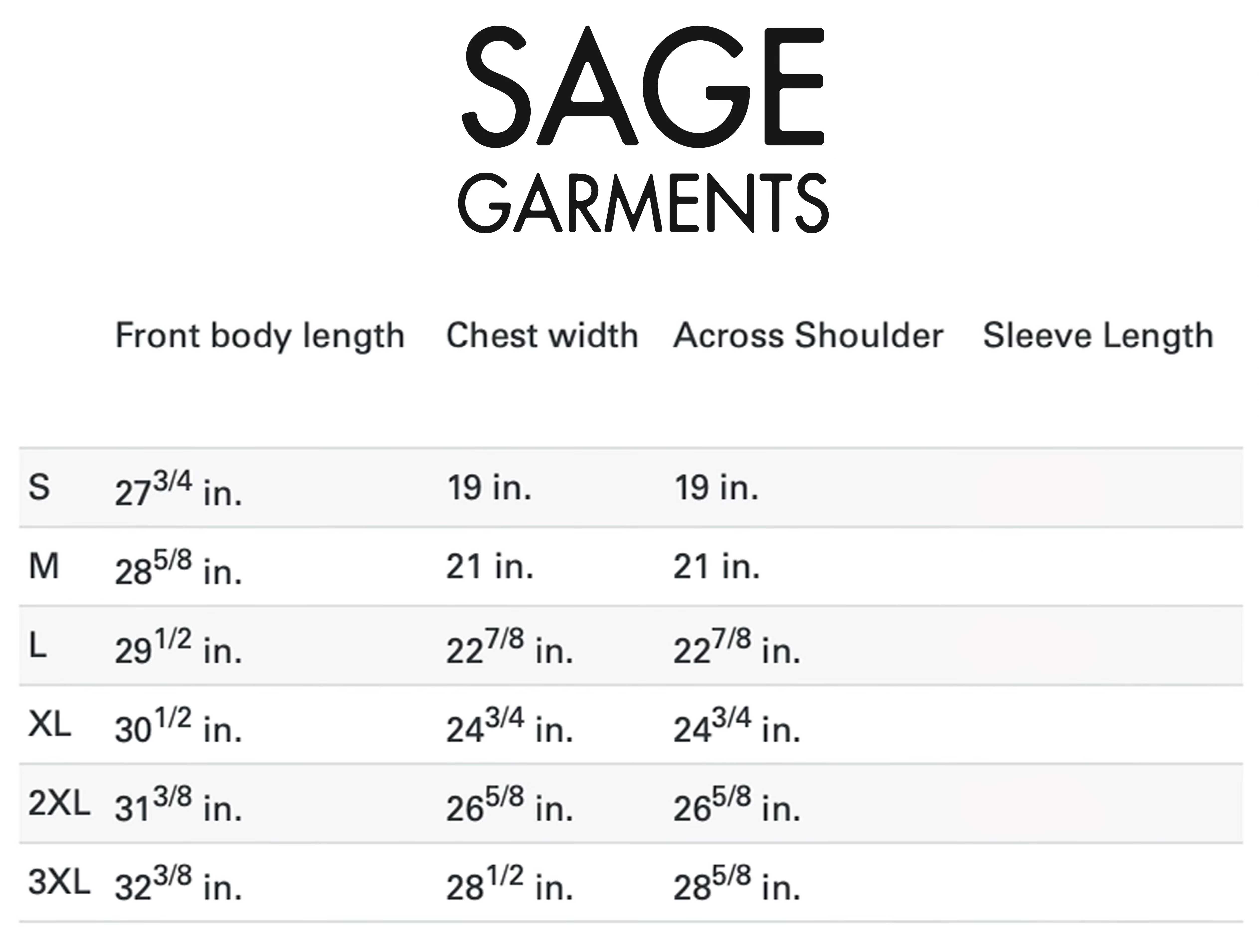 SAGE
GARMENTS

|  | Front body length | Chest width | Across Shoulder | Sleeve Length |
|---|---|---|---|---|
| S | $27^{3/4}$ in. | 19 in. | 19 in. |  |
| M | $28^{5/8}$ in. | 21 in. | 21 in. |  |
| L | $29^{1/2}$ in. | $22^{7/8}$ in. | $22^{7/8}$ in. |  |
| XL | $30^{1/2}$ in. | $24^{3/4}$ in. | $24^{3/4}$ in. |  |
| 2XL | $31^{3/8}$ in. | $26^{5/8}$ in. | $26^{5/8}$ in. |  |
| 3XL | $32^{3/8}$ in. | $28^{1/2}$ in. | $28^{5/8}$ in. |  |